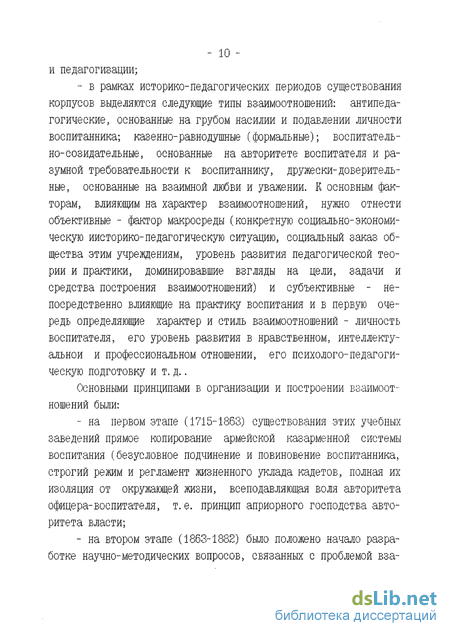 - 10 -

и педагогизации;

- в рамках историко-педагогических периодов существования корпусов выделяются следующие типы взаимоотношений: антипедагогические, основанные на грубом насилии и подавлении личности воспитанника; казенно-равнодушные (формальные); воспитательно-созидательные, основанные на авторитете воспитателя и разумной требовательности к воспитаннику, дружески-доверительные, основанные на взаимной любви и уважении. К основным факторам, влияющим на характер взаимоотношений, нужно отнести объективные - фактор макросреды (конкретную социально-экономическую иисторико-педагогическую ситуацию, социальный заказ общества этим учреждениям, уровень развития педагогической теории и практики, доминировавшие взгляды на цели, задачи и средства построения взаимоотношений) и субъективные - непосредственно влияющие на практику воспитания и в первую очередь определяющие характер и стиль взаимоотношений - личность воспитателя, его уровень развития в нравственном, интеллектуальнои и профессиональном отношении, его психолого-педагогическую подготовку и т.д..

Основными принципами в организации и построении взаимоотношений были:

- на первом этапе (1715-1863) существования этих учебных заведений прямое копирование армейской казарменной системы воспитания (безусловное подчинение и повиновение воспитанника, строгий режим и регламент жизненного уклада кадетов, полная их изоляция от окружающей жизни, всеподавляющая воля авторитета офицера-воспитателя, т.е. принцип априорного господства авторитета власти;

- на втором этапе (1863-1882) было положено начало разработке научно-методических вопросов, связанных с проблемой вза-

dsLib.net
библиотека диссертаций